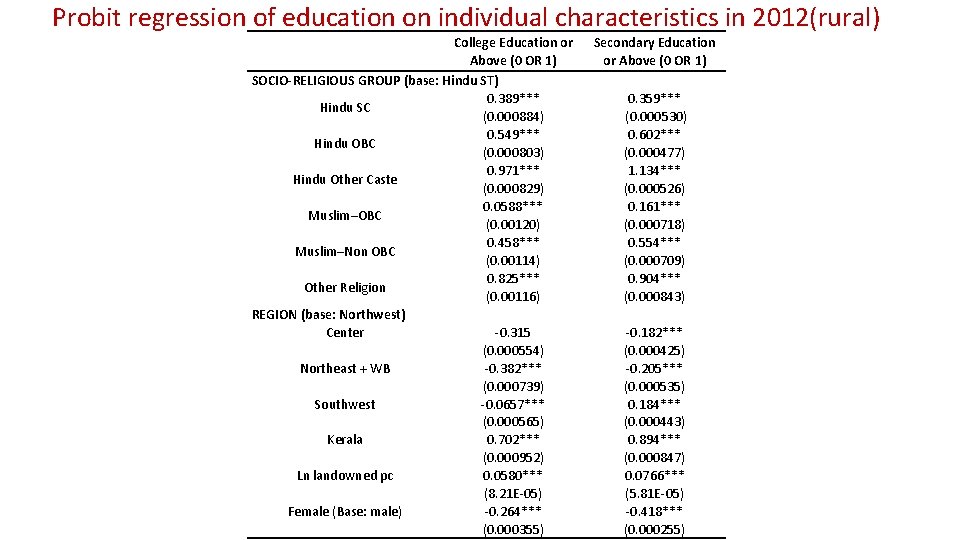 Probit regression of education on individual characteristics in 2012(rural)

| | College Education or Above (0 OR 1) | Secondary Education or Above (0 OR 1) |
|---|---|---|
| SOCIO-RELIGIOUS GROUP (base: Hindu ST) | | |
| Hindu SC | 0.389*** | 0.359*** |
| | (0.000884) | (0.000530) |
| Hindu OBC | 0.549*** | 0.602*** |
| | (0.000803) | (0.000477) |
| Hindu Other Caste | 0.971*** | 1.134*** |
| | (0.000829) | (0.000526) |
| Muslim–OBC | 0.0588*** | 0.161*** |
| | (0.00120) | (0.000718) |
| Muslim–Non OBC | 0.458*** | 0.554*** |
| | (0.00114) | (0.000709) |
| Other Religion | 0.825*** | 0.904*** |
| | (0.00116) | (0.000843) |
| REGION (base: Northwest) | | |
| Center | -0.315 | -0.182*** |
| | (0.000554) | (0.000425) |
| Northeast + WB | -0.382*** | -0.205*** |
| | (0.000739) | (0.000535) |
| Southwest | -0.0657*** | 0.184*** |
| | (0.000565) | (0.000443) |
| Kerala | 0.702*** | 0.894*** |
| | (0.000952) | (0.000847) |
| Ln landowned pc | 0.0580*** | 0.0766*** |
| | (8.21E-05) | (5.81E-05) |
| Female (Base: male) | -0.264*** | -0.418*** |
| | (0.000355) | (0.000255) |